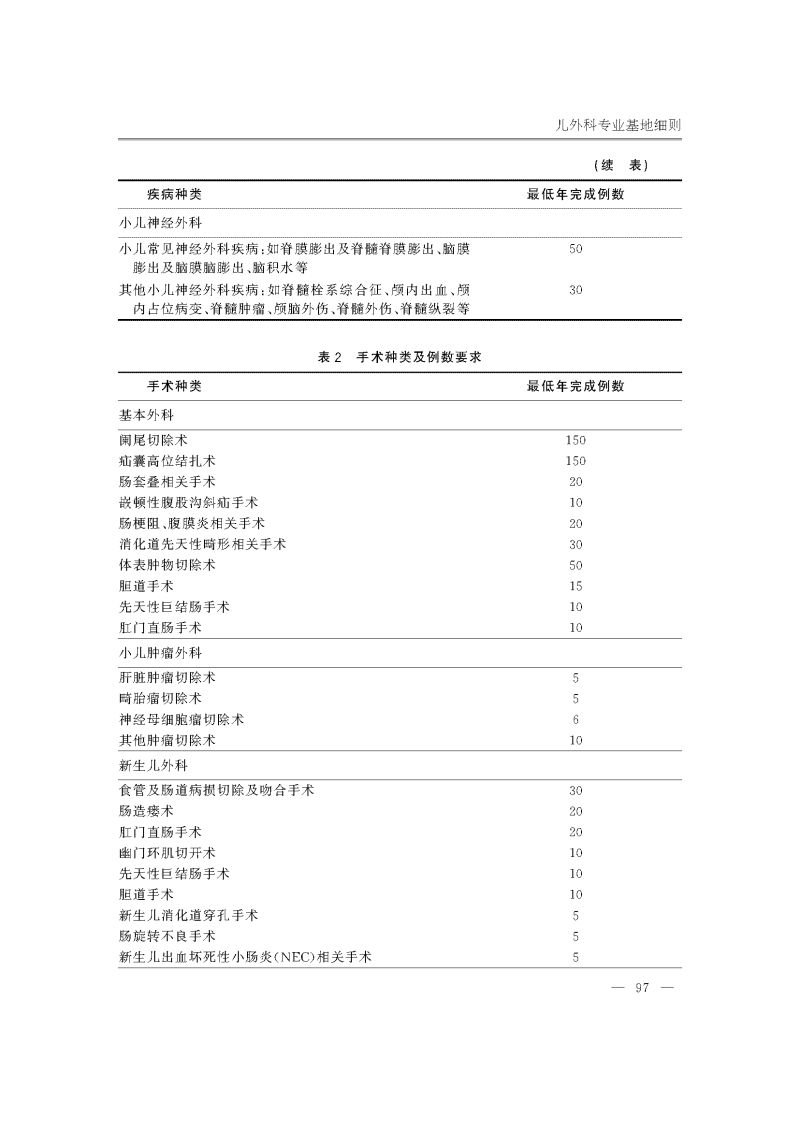 儿外科专业基地细则

（续　表）

| 疾病种类 | 最低年完成例数 |
|---|---|
| 小儿神经外科 | |
| 小儿常见神经外科疾病：如脊膜膨出及脊髓脊膜膨出、脑膜膨出及脑膜脑膨出、脑积水等 | 50 |
| 其他小儿神经外科疾病：如脊髓栓系综合征、颅内出血、颅内占位病变、脊髓肿瘤、颅脑外伤、脊髓外伤、脊髓纵裂等 | 30 |

表 2　手术种类及例数要求

| 手术种类 | 最低年完成例数 |
|---|---|
| 基本外科 | |
| 阑尾切除术 | 150 |
| 疝囊高位结扎术 | 150 |
| 肠套叠相关手术 | 20 |
| 嵌顿性腹股沟斜疝手术 | 10 |
| 肠梗阻、腹膜炎相关手术 | 20 |
| 消化道先天性畸形相关手术 | 30 |
| 体表肿物切除术 | 50 |
| 胆道手术 | 15 |
| 先天性巨结肠手术 | 10 |
| 肛门直肠手术 | 10 |
| 小儿肿瘤外科 | |
| 肝脏肿瘤切除术 | 5 |
| 畸胎瘤切除术 | 5 |
| 神经母细胞瘤切除术 | 6 |
| 其他肿瘤切除术 | 10 |
| 新生儿外科 | |
| 食管及肠道病损切除及吻合手术 | 30 |
| 肠造瘘术 | 20 |
| 肛门直肠手术 | 20 |
| 幽门环肌切开术 | 10 |
| 先天性巨结肠手术 | 10 |
| 胆道手术 | 10 |
| 新生儿消化道穿孔手术 | 5 |
| 肠旋转不良手术 | 5 |
| 新生儿出血坏死性小肠炎(NEC)相关手术 | 5 |

— 97 —